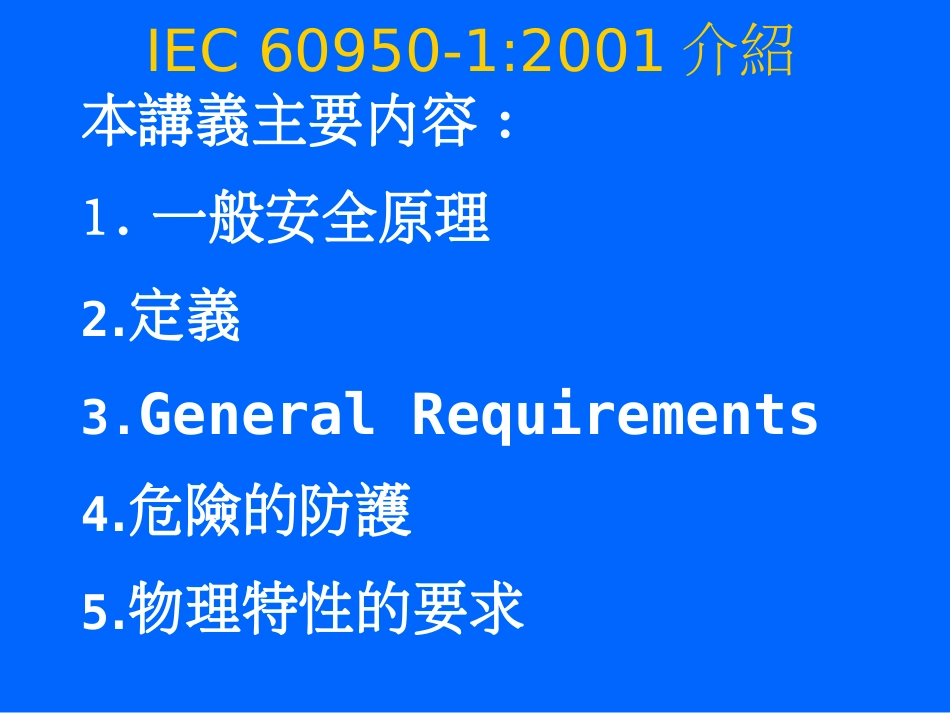 IEC 60950-1:2001 介紹

本講義主要內容：

1. 一般安全原理

2.定義

3.General Requirements

4.危險的防護

5.物理特性的要求